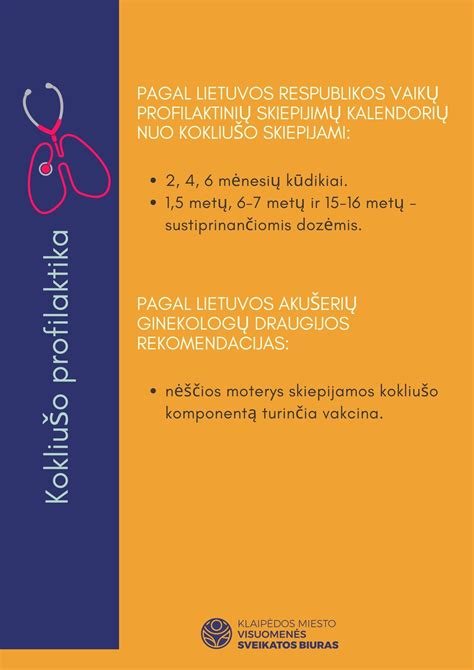 Kokliušo profilaktika

PAGAL LIETUVOS RESPUBLIKOS VAIKŲ PROFILAKTINIŲ SKIEPIJIMŲ KALENDORIŲ NUO KOKLIUŠO SKIEPIJAMI:

• 2, 4, 6 mėnesių kūdikiai.
• 1,5 metų, 6-7 metų ir 15-16 metų - sustiprinančiomis dozėmis.

PAGAL LIETUVOS AKUŠERIŲ GINEKOLOGŲ DRAUGIJOS REKOMENDACIJAS:

• nėščios moterys skiepijamos kokliušo komponentą turinčia vakcina.

KLAIPĖDOS MIESTO VISUOMENĖS SVEIKATOS BIURAS